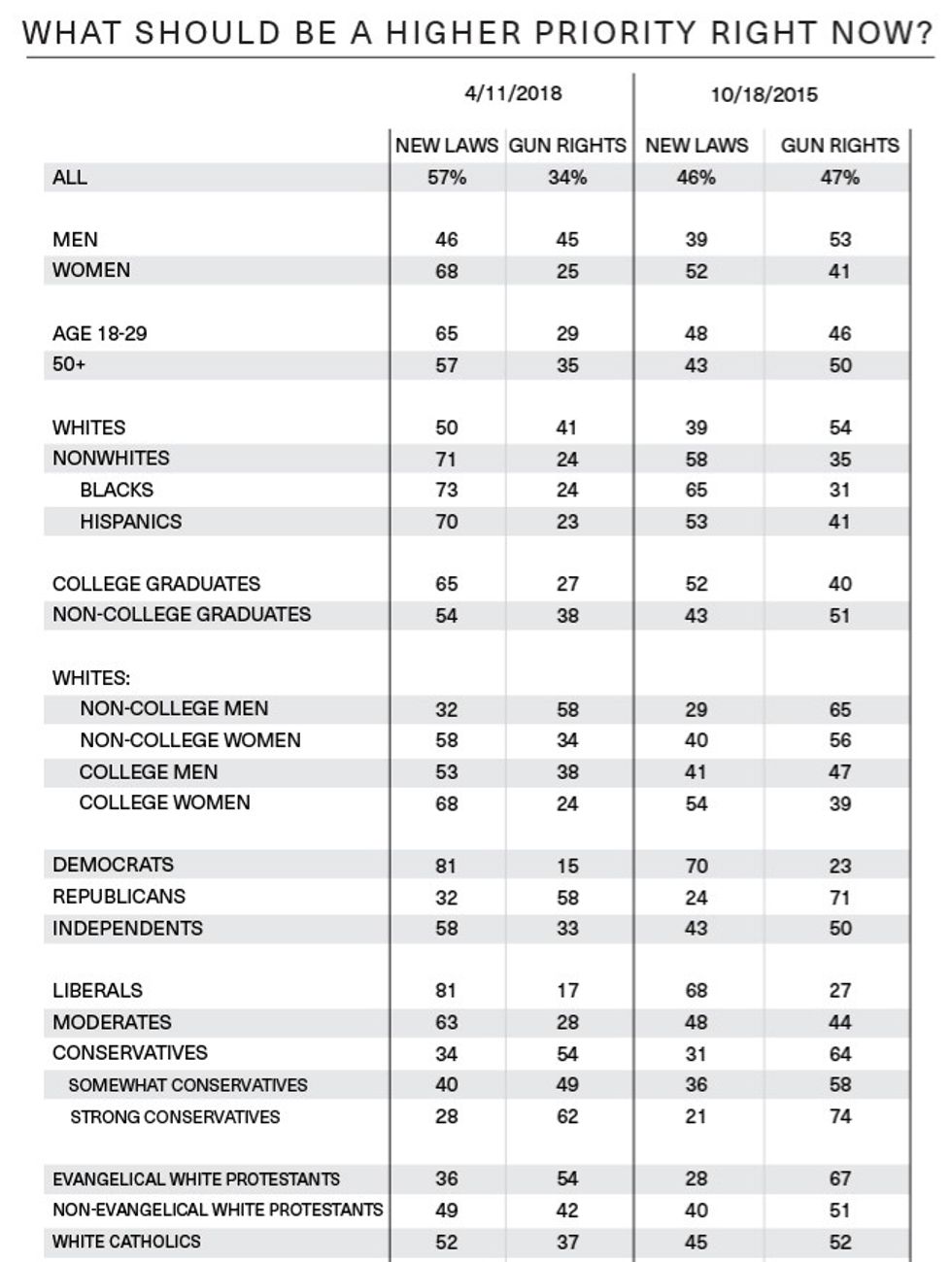 WHAT SHOULD BE A HIGHER PRIORITY RIGHT NOW?

| | 4/11/2018 | | 10/18/2015 | |
|---|---|---|---|---|
| | NEW LAWS | GUN RIGHTS | NEW LAWS | GUN RIGHTS |
| ALL | 57% | 34% | 46% | 47% |
| MEN | 46 | 45 | 39 | 53 |
| WOMEN | 68 | 25 | 52 | 41 |
| AGE 18-29 | 65 | 29 | 48 | 46 |
| 50+ | 57 | 35 | 43 | 50 |
| WHITES | 50 | 41 | 39 | 54 |
| NONWHITES | 71 | 24 | 58 | 35 |
| BLACKS | 73 | 24 | 65 | 31 |
| HISPANICS | 70 | 23 | 53 | 41 |
| COLLEGE GRADUATES | 65 | 27 | 52 | 40 |
| NON-COLLEGE GRADUATES | 54 | 38 | 43 | 51 |
| WHITES: | | | | |
| NON-COLLEGE MEN | 32 | 58 | 29 | 65 |
| NON-COLLEGE WOMEN | 58 | 34 | 40 | 56 |
| COLLEGE MEN | 53 | 38 | 41 | 47 |
| COLLEGE WOMEN | 68 | 24 | 54 | 39 |
| DEMOCRATS | 81 | 15 | 70 | 23 |
| REPUBLICANS | 32 | 58 | 24 | 71 |
| INDEPENDENTS | 58 | 33 | 43 | 50 |
| LIBERALS | 81 | 17 | 68 | 27 |
| MODERATES | 63 | 28 | 48 | 44 |
| CONSERVATIVES | 34 | 54 | 31 | 64 |
| SOMEWHAT CONSERVATIVES | 40 | 49 | 36 | 58 |
| STRONG CONSERVATIVES | 28 | 62 | 21 | 74 |
| EVANGELICAL WHITE PROTESTANTS | 36 | 54 | 28 | 67 |
| NON-EVANGELICAL WHITE PROTESTANTS | 49 | 42 | 40 | 51 |
| WHITE CATHOLICS | 52 | 37 | 45 | 52 |